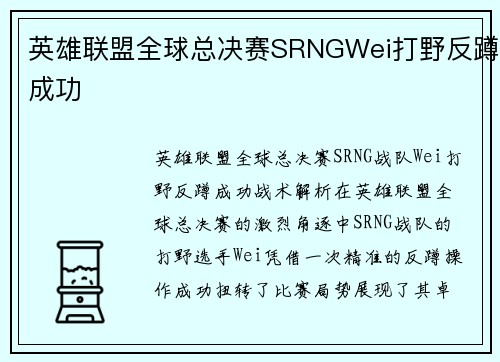 英雄联盟全球总决赛SRNGWei打野反蹲成功

英雄联盟全球总决赛SRNG战队Wei打野反蹲成功战术解析在英雄联盟全球总决赛的激烈角逐中SRNG战队的打野选手Wei凭借一次精准的反蹲操作成功扭转了比赛局势展现了其卓